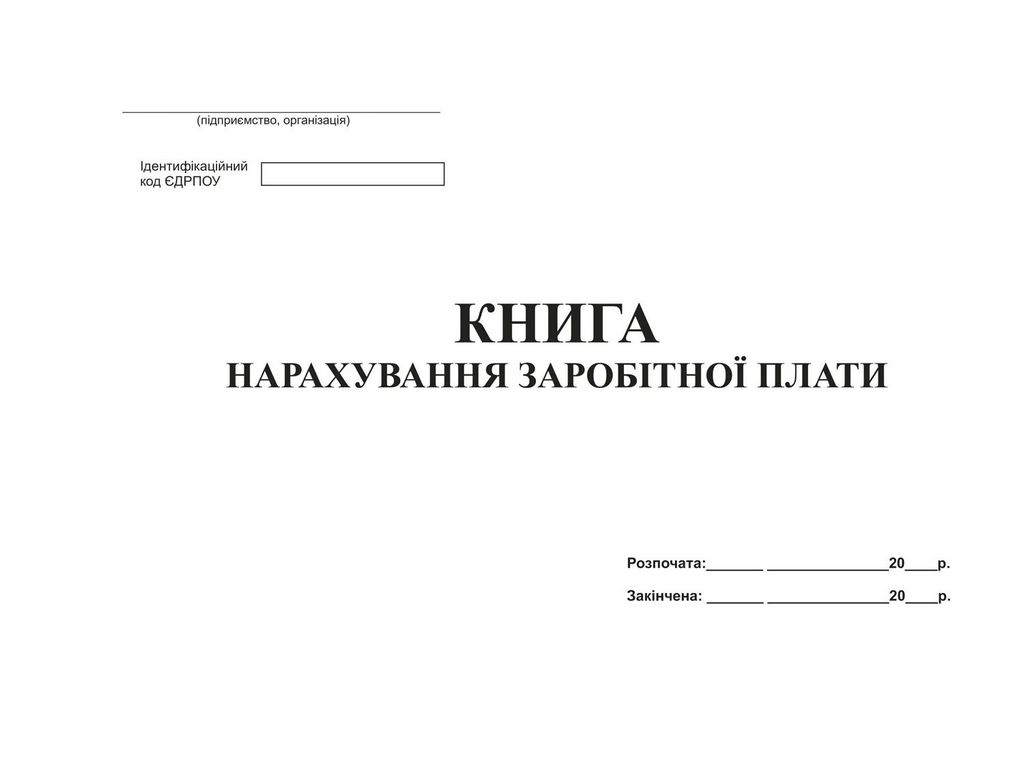 (підприємство, організація)

Ідентифікаційний код ЄДРПОУ

КНИГА
НАРАХУВАННЯ ЗАРОБІТНОЇ ПЛАТИ

Розпочата:_______ _______________20____р.

Закінчена: _______ _______________20____р.